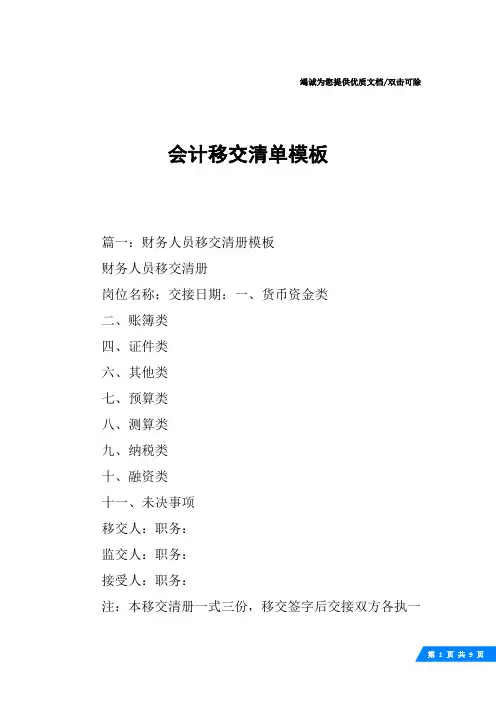 竭诚为您提供优质文档/双击可除

会计移交清单模板

篇一：财务人员移交清册模板

财务人员移交清册

岗位名称：交接日期：一、货币资金类

二、账簿类

四、证件类

六、其他类

七、预算类

八、测算类

九、纳税类

十、融资类

十一、未决事项

移交人：职务：

监交人：职务：

接受人：职务：

注：本移交清册一式三份，移交签字后交接双方各执一

第 1 页 共 9 页